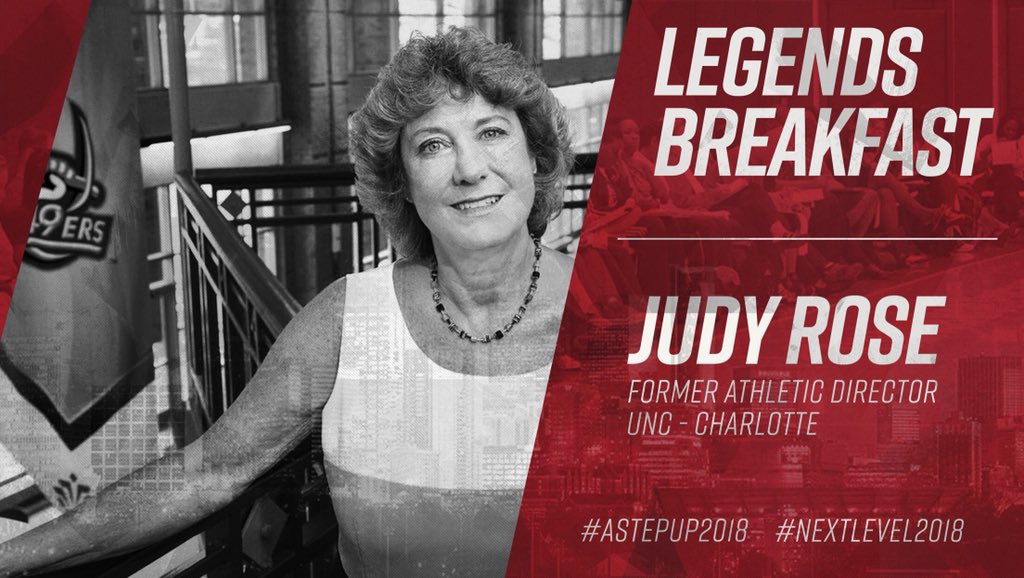 49ERS

LEGENDS BREAKFAST

JUDY ROSE

FORMER ATHLETIC DIRECTOR UNC - CHARLOTTE

#ASTEPUP2018 #NEXTLEVEL2018